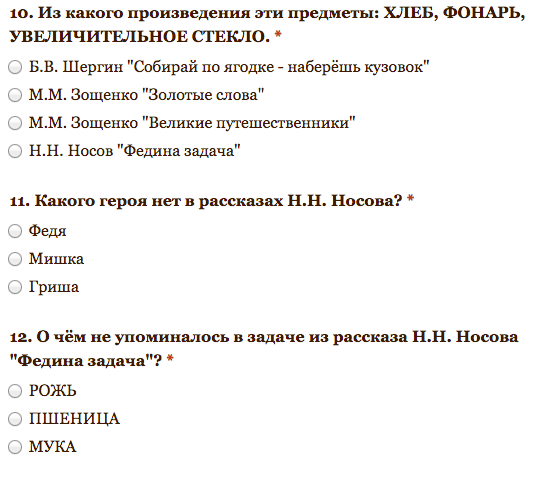 10. Из какого произведения эти предметы: ХЛЕБ, ФОНАРЬ, УВЕЛИЧИТЕЛЬНОЕ СТЕКЛО. *

Б.В. Шергин "Собирай по ягодке - наберёшь кузовок"

М.М. Зощенко "Золотые слова"

М.М. Зощенко "Великие путешественники"

Н.Н. Носов "Федина задача"

11. Какого героя нет в рассказах Н.Н. Носова? *

Федя

Мишка

Гриша

12. О чём не упоминалось в задаче из рассказа Н.Н. Носова "Федина задача"? *

РОЖЬ

ПШЕНИЦА

МУКА